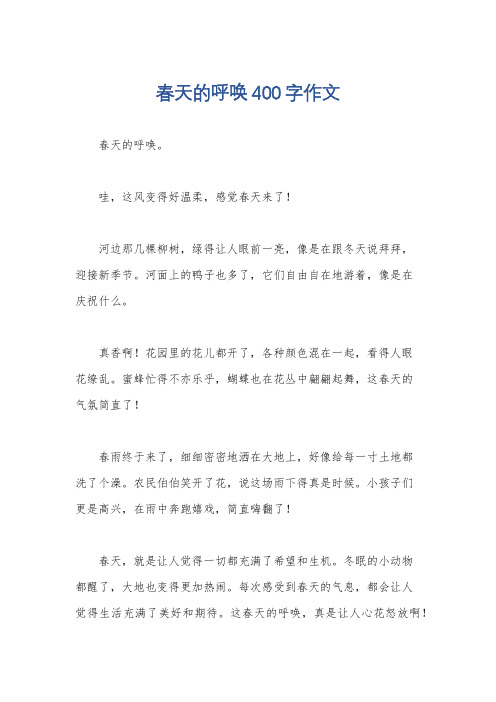 春天的呼唤400字作文

春天的呼唤。

哇，这风变得好温柔，感觉春天来了！

河边那几棵柳树，绿得让人眼前一亮，像是在跟冬天说拜拜，迎接新季节。河面上的鸭子也多了，它们自由自在地游着，像是在庆祝什么。

真香啊！花园里的花儿都开了，各种颜色混在一起，看得人眼花缭乱。蜜蜂忙得不亦乐乎，蝴蝶也在花丛中翩翩起舞，这春天的气氛简直了！

春雨终于来了，细细密密地洒在大地上，好像给每一寸土地都洗了个澡。农民伯伯笑开了花，说这场雨下得真是时候。小孩子们更是高兴，在雨中奔跑嬉戏，简直嗨翻了！

春天，就是让人觉得一切都充满了希望和生机。冬眠的小动物都醒了，大地也变得更加热闹。每次感受到春天的气息，都会让人觉得生活充满了美好和期待。这春天的呼唤，真是让人心花怒放啊！